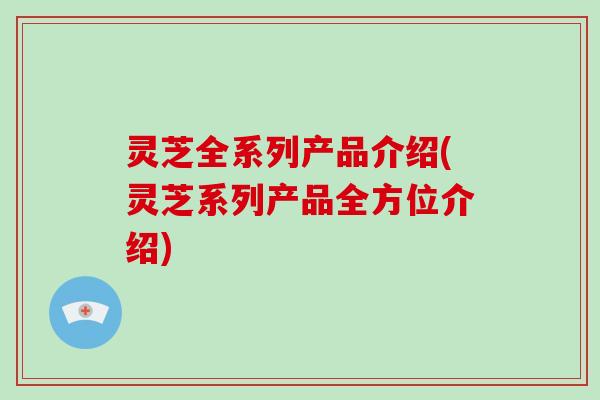 灵芝全系列产品介绍(灵芝系列产品全方位介绍)